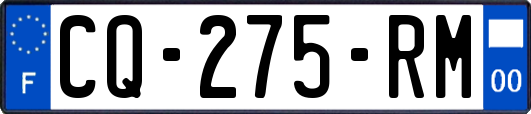 F

CQ-275-RM

00